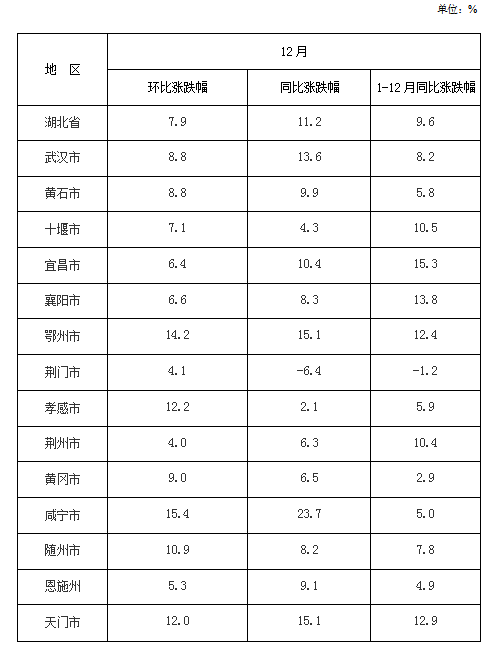 单位：%

| 地 区 | 12月 | | |
|---|---|---|---|
| | 环比涨跌幅 | 同比涨跌幅 | 1-12月同比涨跌幅 |
| 湖北省 | 7.9 | 11.2 | 9.6 |
| 武汉市 | 8.8 | 13.6 | 8.2 |
| 黄石市 | 8.8 | 9.9 | 5.8 |
| 十堰市 | 7.1 | 4.3 | 10.5 |
| 宜昌市 | 6.4 | 10.4 | 15.3 |
| 襄阳市 | 6.6 | 8.3 | 13.8 |
| 鄂州市 | 14.2 | 15.1 | 12.4 |
| 荆门市 | 4.1 | -6.4 | -1.2 |
| 孝感市 | 12.2 | 2.1 | 5.9 |
| 荆州市 | 4.0 | 6.3 | 10.4 |
| 黄冈市 | 9.0 | 6.5 | 2.9 |
| 咸宁市 | 15.4 | 23.7 | 5.0 |
| 随州市 | 10.9 | 8.2 | 7.8 |
| 恩施州 | 5.3 | 9.1 | 4.9 |
| 天门市 | 12.0 | 15.1 | 12.9 |